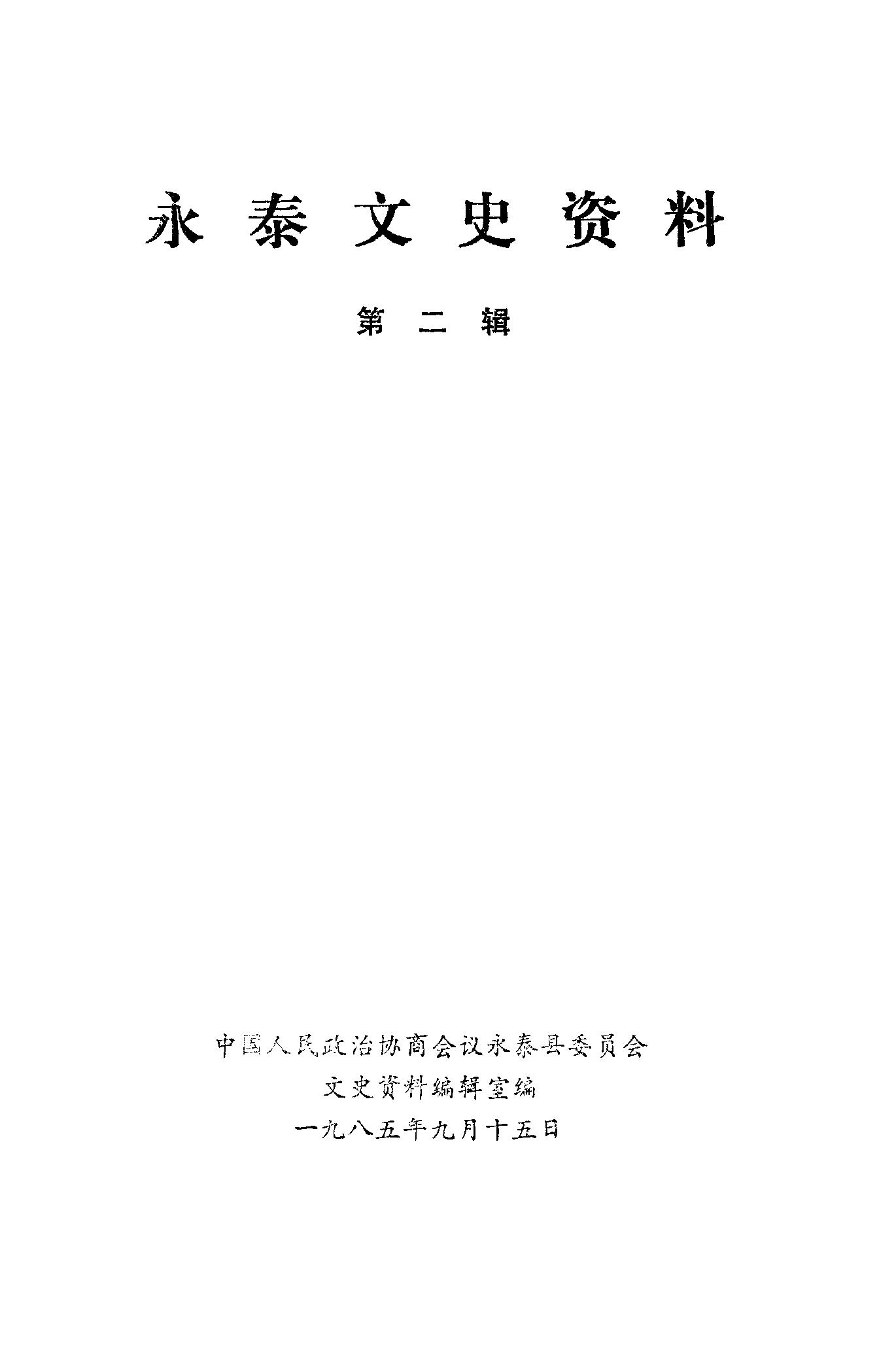 永泰文史资料

第二辑

中国人民政治协商会议永泰县委员会
文史资料编辑室编
一九八五年九月十五日